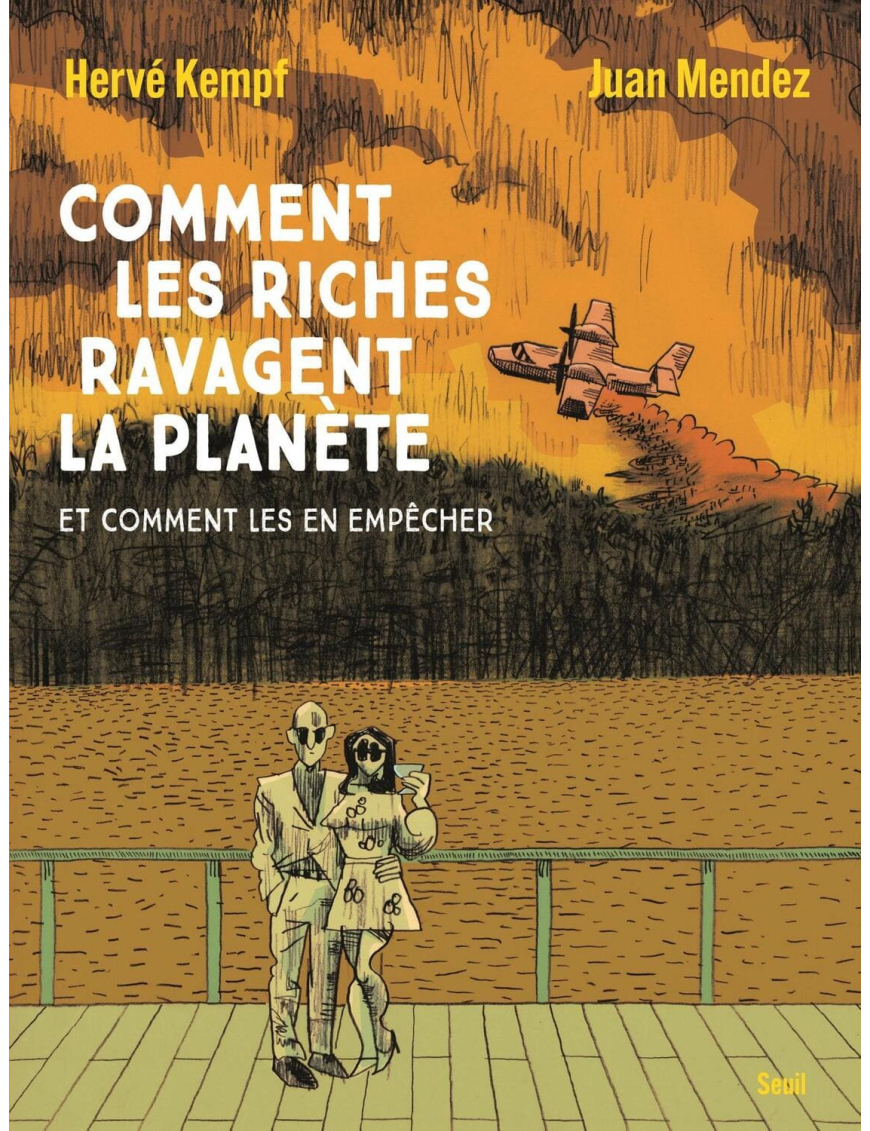 Hervé Kempf

Juan Mendez

COMMENT LES RICHES RAVAGENT LA PLANÈTE

ET COMMENT LES EN EMPÊCHER

Seuil